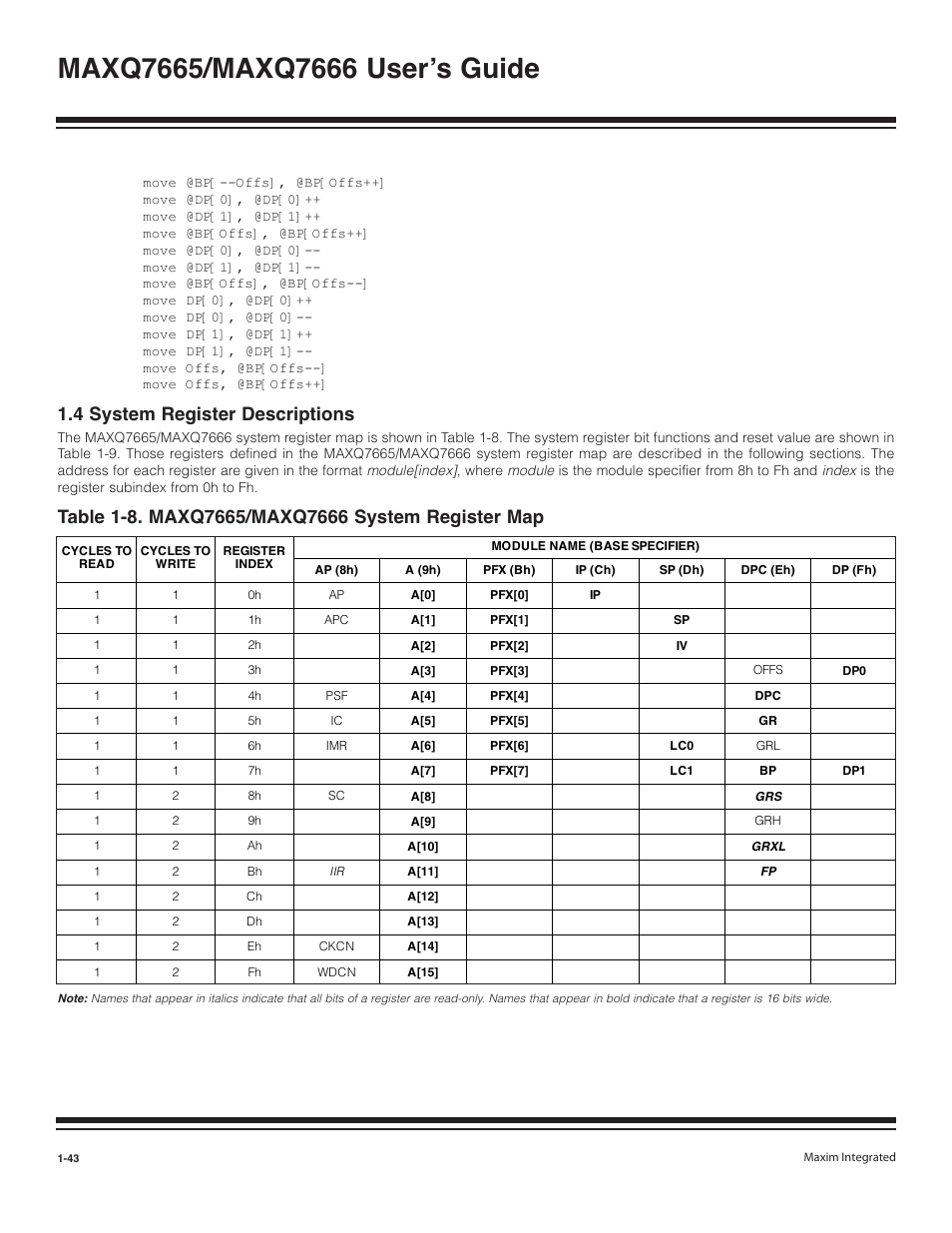 MAXQ7665/MAXQ7666 User's Guide

move @BP[--Offs], @BP[Offs++]
move @DP[0], @DP[0]++
move @DP[1], @DP[1]++
move @BP[Offs], @BP[Offs++]
move @DP[0], @DP[0]--
move @DP[1], @DP[1]--
move @BP[Offs], @BP[Offs--]
move DP[0], @DP[0]++
move DP[0], @DP[0]--
move DP[1], @DP[1]++
move DP[1], @DP[1]--
move Offs, @BP[Offs--]
move Offs, @BP[Offs++]

1.4 System Register Descriptions

The MAXQ7665/MAXQ7666 system register map is shown in Table 1-8. The system register bit functions and reset value are shown in Table 1-9. Those registers defined in the MAXQ7665/MAXQ7666 system register map are described in the following sections. The address for each register are given in the format module[index], where module is the module specifier from 8h to Fh and index is the register subindex from 0h to Fh.

Table 1-8. MAXQ7665/MAXQ7666 System Register Map

| CYCLES TO READ | CYCLES TO WRITE | REGISTER INDEX | MODULE NAME (BASE SPECIFIER) | | | | | | |
|---|---|---|---|---|---|---|---|---|---|
| | | | AP (8h) | A (9h) | PFX (Bh) | IP (Ch) | SP (Dh) | DPC (Eh) | DP (Fh) |
| 1 | 1 | 0h | AP | A[0] | PFX[0] | IP | | | |
| 1 | 1 | 1h | APC | A[1] | PFX[1] | | SP | | |
| 1 | 1 | 2h | | A[2] | PFX[2] | | IV | | |
| 1 | 1 | 3h | | A[3] | PFX[3] | | | OFFS | DP0 |
| 1 | 1 | 4h | PSF | A[4] | PFX[4] | | | DPC | |
| 1 | 1 | 5h | IC | A[5] | PFX[5] | | | GR | |
| 1 | 1 | 6h | IMR | A[6] | PFX[6] | | LC0 | GRL | |
| 1 | 1 | 7h | | A[7] | PFX[7] | | LC1 | BP | DP1 |
| 1 | 2 | 8h | SC | A[8] | | | | GRS | |
| 1 | 2 | 9h | | A[9] | | | | GRH | |
| 1 | 2 | Ah | | A[10] | | | | GRXL | |
| 1 | 2 | Bh | IIR | A[11] | | | | FP | |
| 1 | 2 | Ch | | A[12] | | | | | |
| 1 | 2 | Dh | | A[13] | | | | | |
| 1 | 2 | Eh | CKCN | A[14] | | | | | |
| 1 | 2 | Fh | WDCN | A[15] | | | | | |

Note: Names that appear in italics indicate that all bits of a register are read-only. Names that appear in bold indicate that a register is 16 bits wide.

1-43

Maxim Integrated